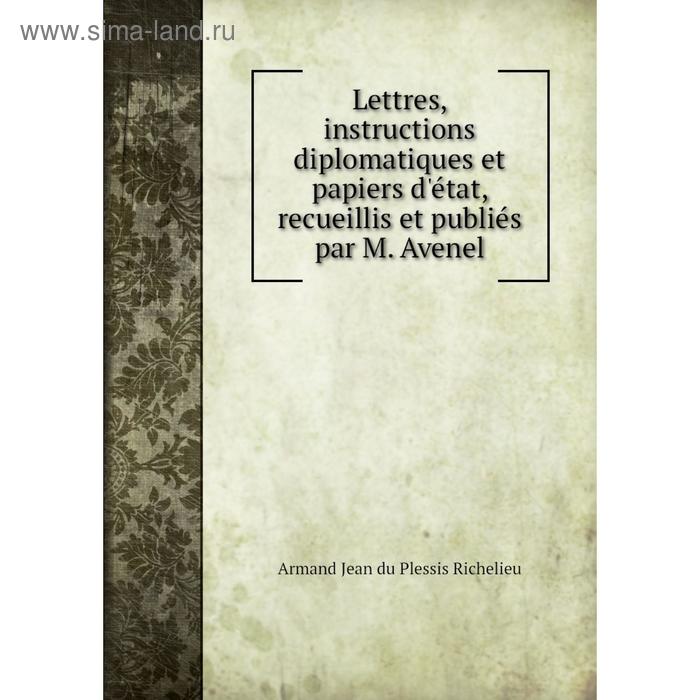 www.sima-land.ru

Lettres, instructions diplomatiques et papiers d'état, recueillis et publiés par M. Avenel

Armand Jean du Plessis Richelieu